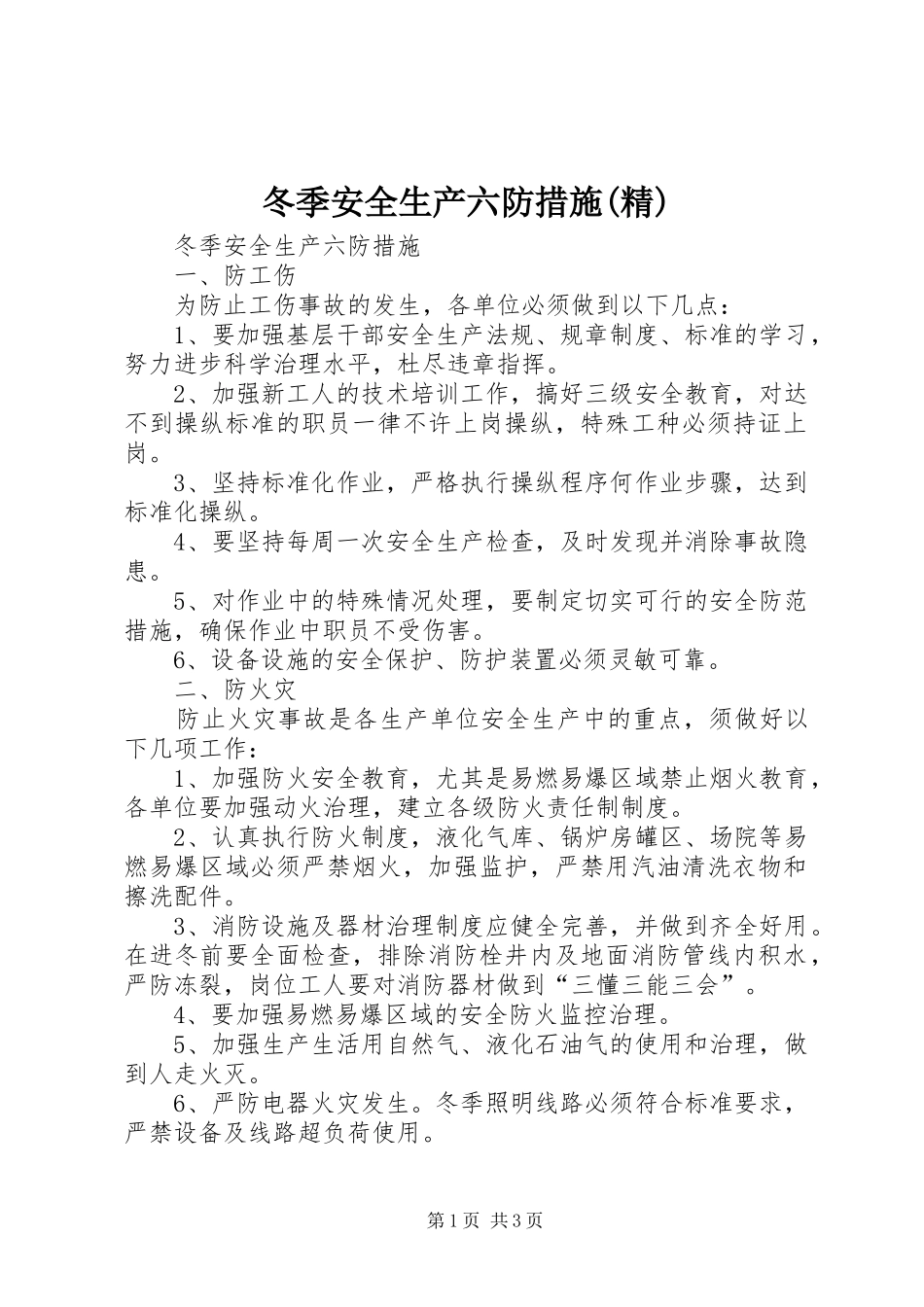 冬季安全生产六防措施(精)

冬季安全生产六防措施

一、防工伤

为防止工伤事故的发生，各单位必须做到以下几点：

1、要加强基层干部安全生产法规、规章制度、标准的学习，努力进步科学治理水平，杜尽违章指挥。

2、加强新工人的技术培训工作，搞好三级安全教育，对达不到操纵标准的职员一律不许上岗操纵，特殊工种必须持证上岗。

3、坚持标准化作业，严格执行操纵程序何作业步骤，达到标准化操纵。

4、要坚持每周一次安全生产检查，及时发现并消除事故隐患。

5、对作业中的特殊情况处理，要制定切实可行的安全防范措施，确保作业中职员不受伤害。

6、设备设施的安全保护、防护装置必须灵敏可靠。

二、防火灾

防止火灾事故是各生产单位安全生产中的重点，须做好以下几项工作：

1、加强防火安全教育，尤其是易燃易爆区域禁止烟火教育，各单位要加强动火治理，建立各级防火责任制制度。

2、认真执行防火制度，液化气库、锅炉房罐区、场院等易燃易爆区域必须严禁烟火，加强监护，严禁用汽油清洗衣物和擦洗配件。

3、消防设施及器材治理制度应健全完善，并做到齐全好用。在进冬前要全面检查，排除消防栓井内及地面消防管线内积水，严防冻裂，岗位工人要对消防器材做到“三懂三能三会”。

4、要加强易燃易爆区域的安全防火监控治理。

5、加强生产生活用自然气、液化石油气的使用和治理，做到人走火灭。

6、严防电器火灾发生。冬季照明线路必须符合标准要求，严禁设备及线路超负荷使用。

第1页 共3页